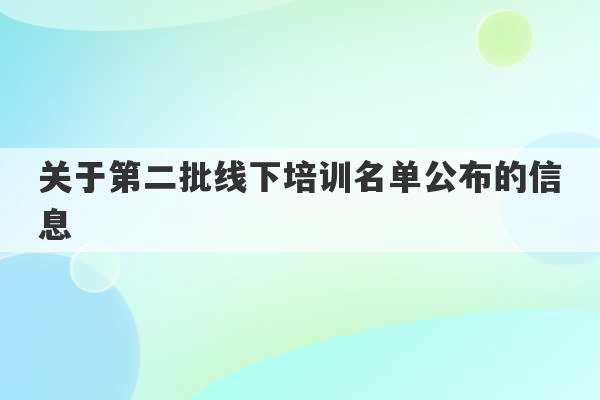 关于第二批线下培训名单公布的信息